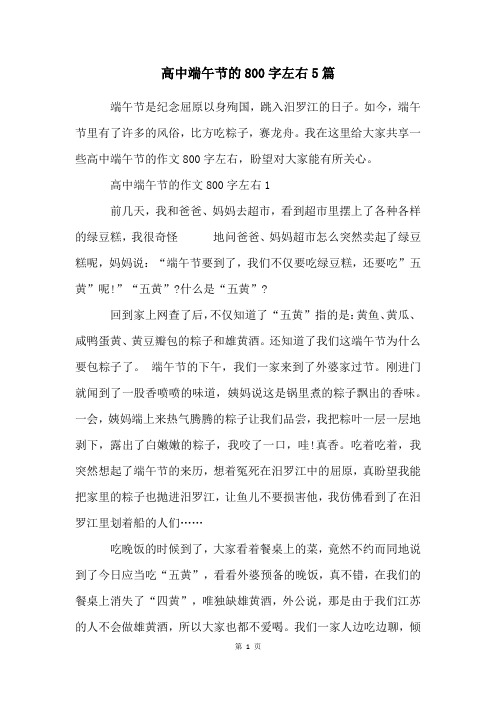 高中端午节的800字左右5篇

端午节是纪念屈原以身殉国，跳入汨罗江的日子。如今，端午节里有了许多的风俗，比方吃粽子，赛龙舟。我在这里给大家共享一些高中端午节的作文800字左右，盼望对大家能有所关心。

高中端午节的作文800字左右1

前几天，我和爸爸、妈妈去超市，看到超市里摆上了各种各样的绿豆糕，我很奇怪 地问爸爸、妈妈超市怎么突然卖起了绿豆糕呢，妈妈说：“端午节要到了，我们不仅要吃绿豆糕，还要吃”五黄”呢!”“五黄”?什么是“五黄”?

回到家上网查了后，不仅知道了“五黄”指的是：黄鱼、黄瓜、咸鸭蛋黄、黄豆瓣包的粽子和雄黄酒。还知道了我们这端午节为什么要包粽子了。 端午节的下午，我们一家来到了外婆家过节。刚进门就闻到了一股香喷喷的味道，姨妈说这是锅里煮的粽子飘出的香味。一会，姨妈端上来热气腾腾的粽子让我们品尝，我把粽叶一层一层地剥下，露出了白嫩嫩的粽子，我咬了一口，哇!真香。吃着吃着，我突然想起了端午节的来历，想着冤死在汨罗江中的屈原，真盼望我能把家里的粽子也抛进汨罗江，让鱼儿不要损害他，我仿佛看到了在汨罗江里划着船的人们……

吃晚饭的时候到了，大家看着餐桌上的菜，竟然不约而同地说到了今日应当吃“五黄”，看看外婆预备的晚饭，真不错，在我们的餐桌上消失了“四黄”，唯独缺雄黄酒，外公说，那是由于我们江苏的人不会做雄黄酒，所以大家也都不爱喝。我们一家人边吃边聊，倾

第 1 页